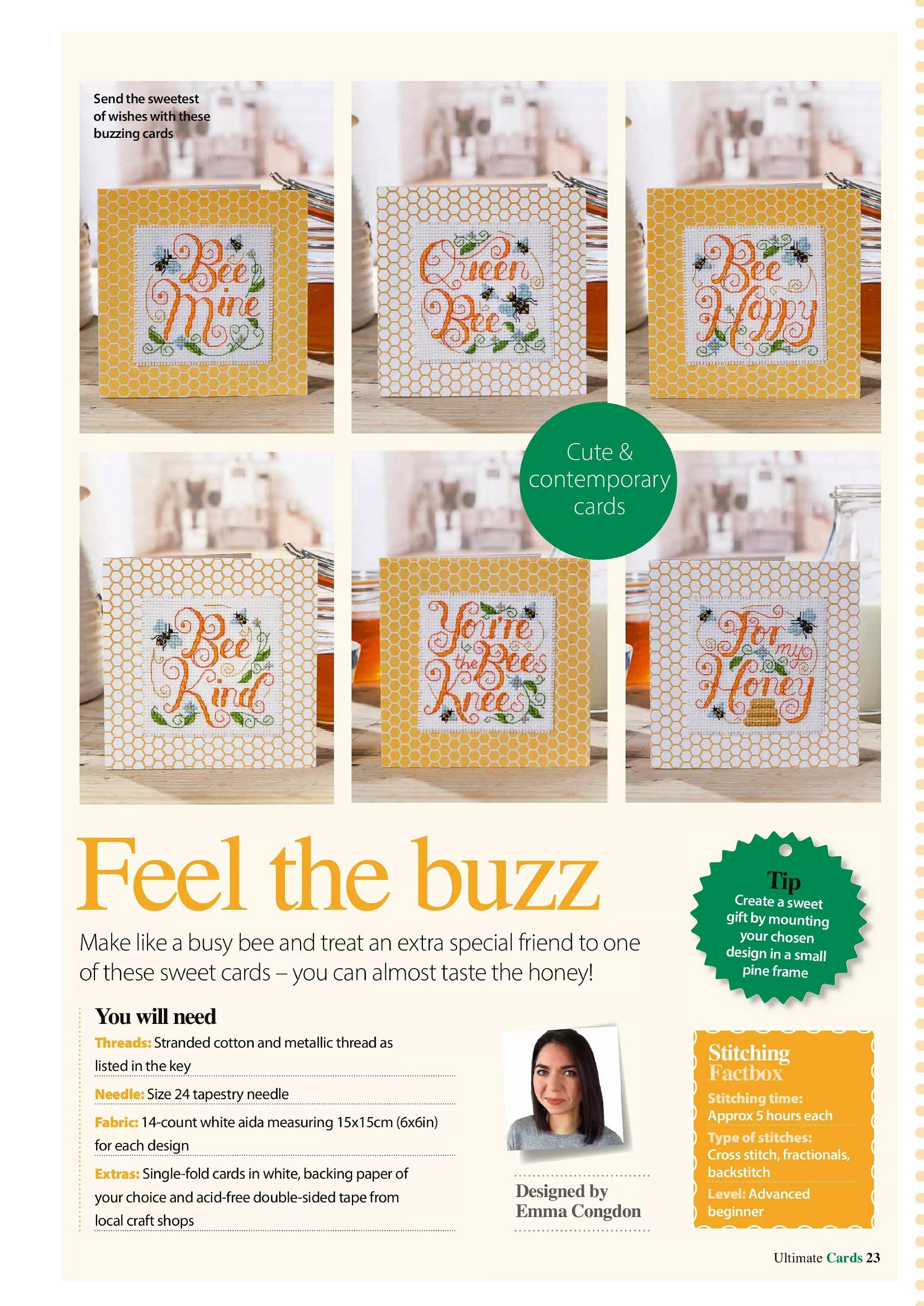 Send the sweetest of wishes with these buzzing cards

Bee Mine

Queen Bee

Bee Happy

Cute & contemporary cards

Bee Kind

You're the Bees Knees

For my Honey

Feel the buzz

Make like a busy bee and treat an extra special friend to one of these sweet cards – you can almost taste the honey!

Tip
Create a sweet gift by mounting your chosen design in a small pine frame

You will need

Threads: Stranded cotton and metallic thread as listed in the key

Needle: Size 24 tapestry needle

Fabric: 14-count white aida measuring 15x15cm (6x6in) for each design

Extras: Single-fold cards in white, backing paper of your choice and acid-free double-sided tape from local craft shops

Designed by
Emma Congdon

Stitching Factbox
Stitching time:
Approx 5 hours each
Type of stitches:
Cross stitch, fractionals, backstitch
Level: Advanced beginner

Ultimate Cards 23